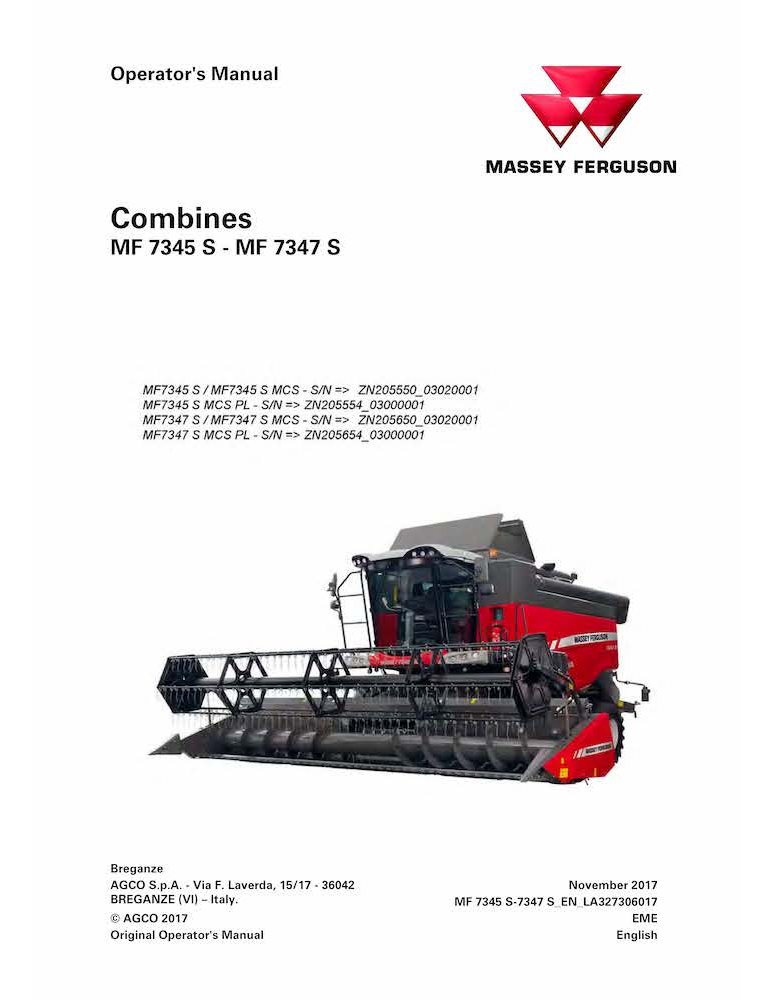 Operator's Manual

MASSEY FERGUSON

Combines
MF 7345 S - MF 7347 S

MF7345 S / MF7345 S MCS - S/N => ZN205550_03020001
MF7345 S MCS PL - S/N => ZN205554_03000001
MF7347 S / MF7347 S MCS - S/N => ZN205650_03020001
MF7347 S MCS PL - S/N => ZN205654_03000001

MASSEY FERGUSON

MASSEY FERGUSON

Breganze
AGCO S.p.A. - Via F. Laverda, 15/17 - 36042
BREGANZE (VI) – Italy.
© AGCO 2017
Original Operator's Manual

November 2017
MF 7345 S-7347 S_EN_LA327306017
EME
English